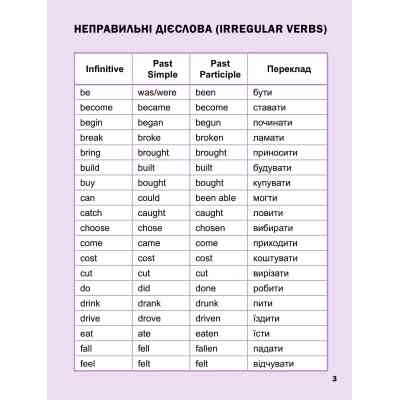 НЕПРАВИЛЬНІ ДІЄСЛОВА (IRREGULAR VERBS)

| Infinitive | Past Simple | Past Participle | Переклад |
|---|---|---|---|
| be | was/were | been | бути |
| become | became | become | ставати |
| begin | began | begun | починати |
| break | broke | broken | ламати |
| bring | brought | brought | приносити |
| build | built | built | будувати |
| buy | bought | bought | купувати |
| can | could | been able | могти |
| catch | caught | caught | ловити |
| choose | chose | chosen | вибирати |
| come | came | come | приходити |
| cost | cost | cost | коштувати |
| cut | cut | cut | вирізати |
| do | did | done | робити |
| drink | drank | drunk | пити |
| drive | drove | driven | їздити |
| eat | ate | eaten | їсти |
| fall | fell | fallen | падати |
| feel | felt | felt | відчувати |

3